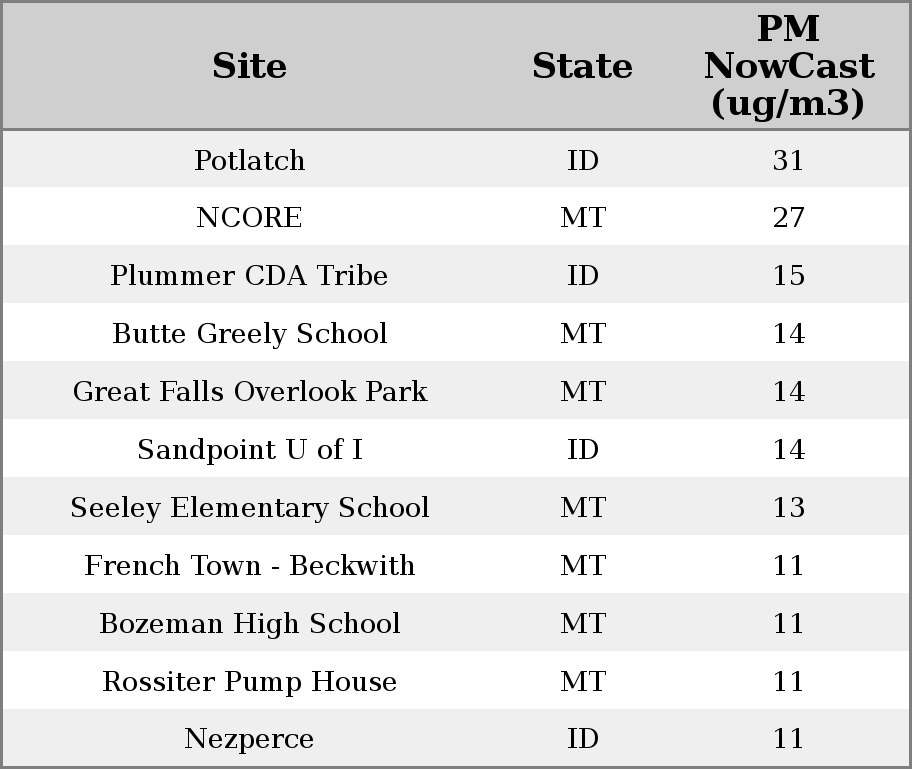 | Site | State | PM NowCast (ug/m3) |
|---|---|---|
| Potlatch | ID | 31 |
| NCORE | MT | 27 |
| Plummer CDA Tribe | ID | 15 |
| Butte Greely School | MT | 14 |
| Great Falls Overlook Park | MT | 14 |
| Sandpoint U of I | ID | 14 |
| Seeley Elementary School | MT | 13 |
| French Town - Beckwith | MT | 11 |
| Bozeman High School | MT | 11 |
| Rossiter Pump House | MT | 11 |
| Nezperce | ID | 11 |